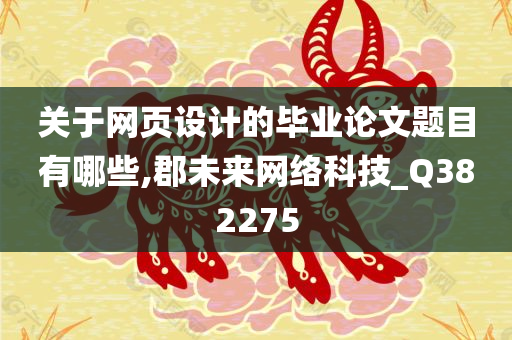 关于网页设计的毕业论文题目有哪些,郡未来网络科技_Q382275